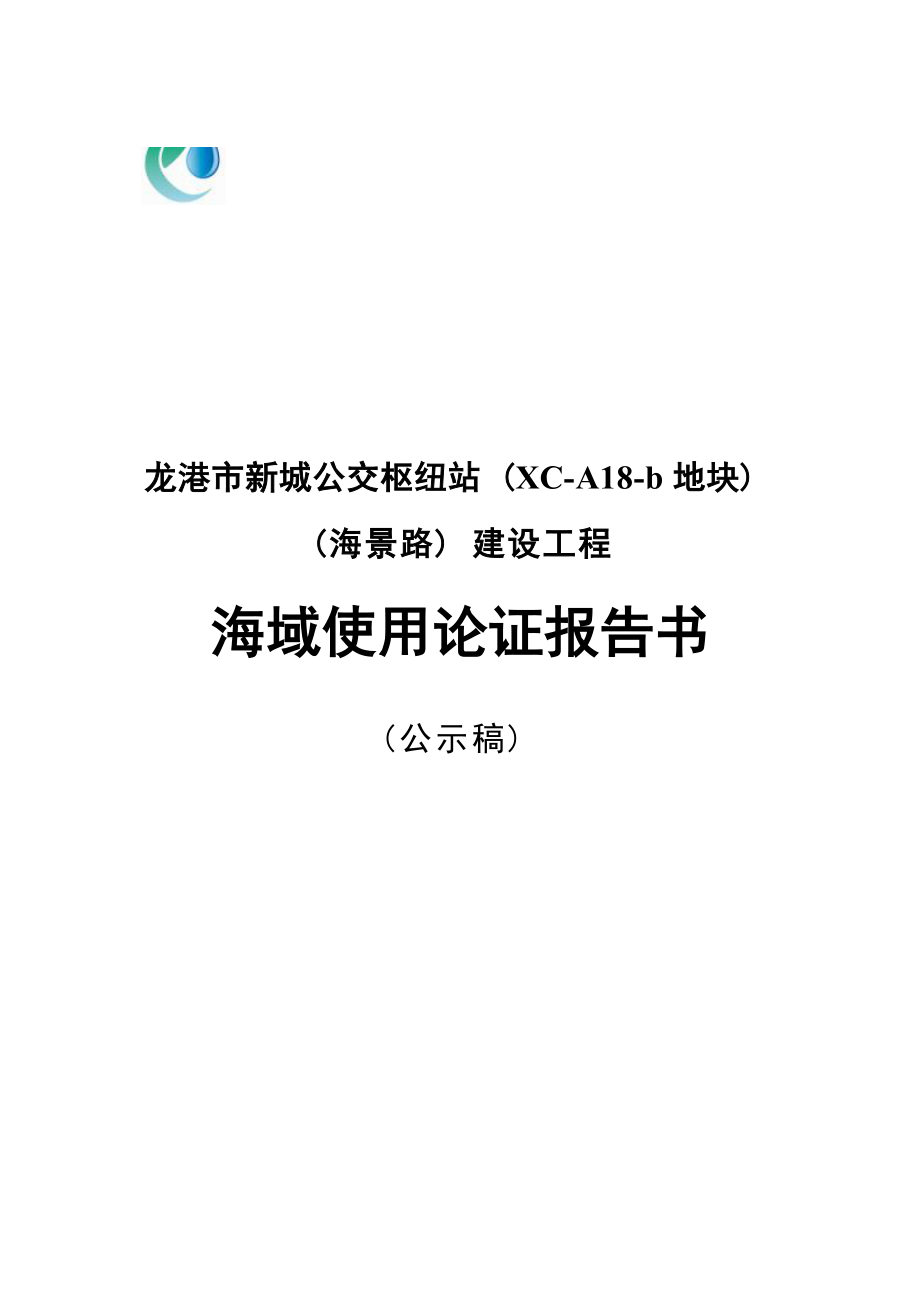 龙港市新城公交枢纽站（XC-A18-b 地块）

（海景路）建设工程

海域使用论证报告书

（公示稿）